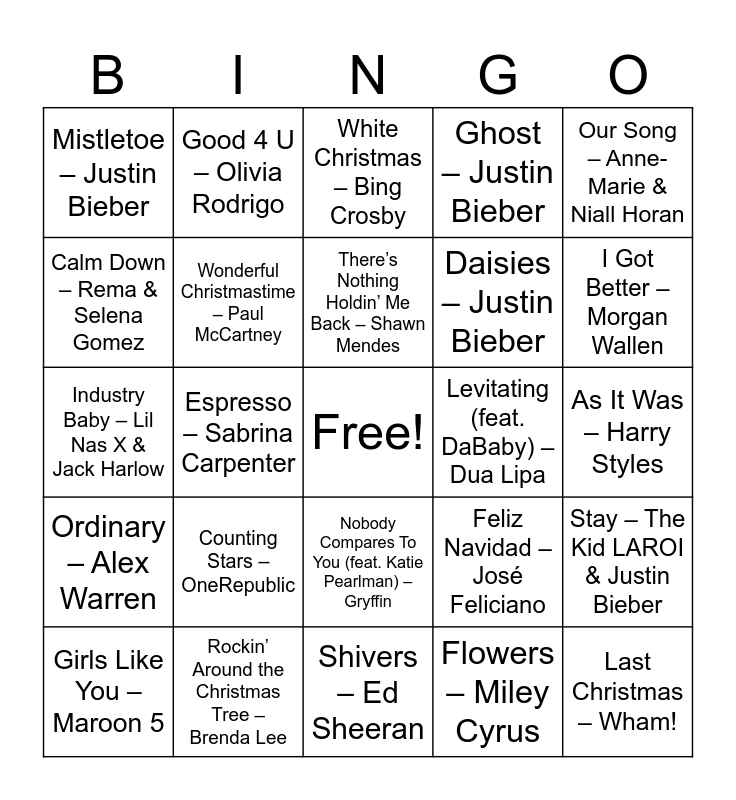 | B | I | N | G | O |
|---|---|---|---|---|
| Mistletoe – Justin Bieber | Good 4 U – Olivia Rodrigo | White Christmas – Bing Crosby | Ghost – Justin Bieber | Our Song – Anne-Marie & Niall Horan |
| Calm Down – Rema & Selena Gomez | Wonderful Christmastime – Paul McCartney | There's Nothing Holdin' Me Back – Shawn Mendes | Daisies – Justin Bieber | I Got Better – Morgan Wallen |
| Industry Baby – Lil Nas X & Jack Harlow | Espresso – Sabrina Carpenter | Free! | Levitating (feat. DaBaby) – Dua Lipa | As It Was – Harry Styles |
| Ordinary – Alex Warren | Counting Stars – OneRepublic | Nobody Compares To You (feat. Katie Pearlman) – Gryffin | Feliz Navidad – José Feliciano | Stay – The Kid LAROI & Justin Bieber |
| Girls Like You – Maroon 5 | Rockin' Around the Christmas Tree – Brenda Lee | Shivers – Ed Sheeran | Flowers – Miley Cyrus | Last Christmas – Wham! |